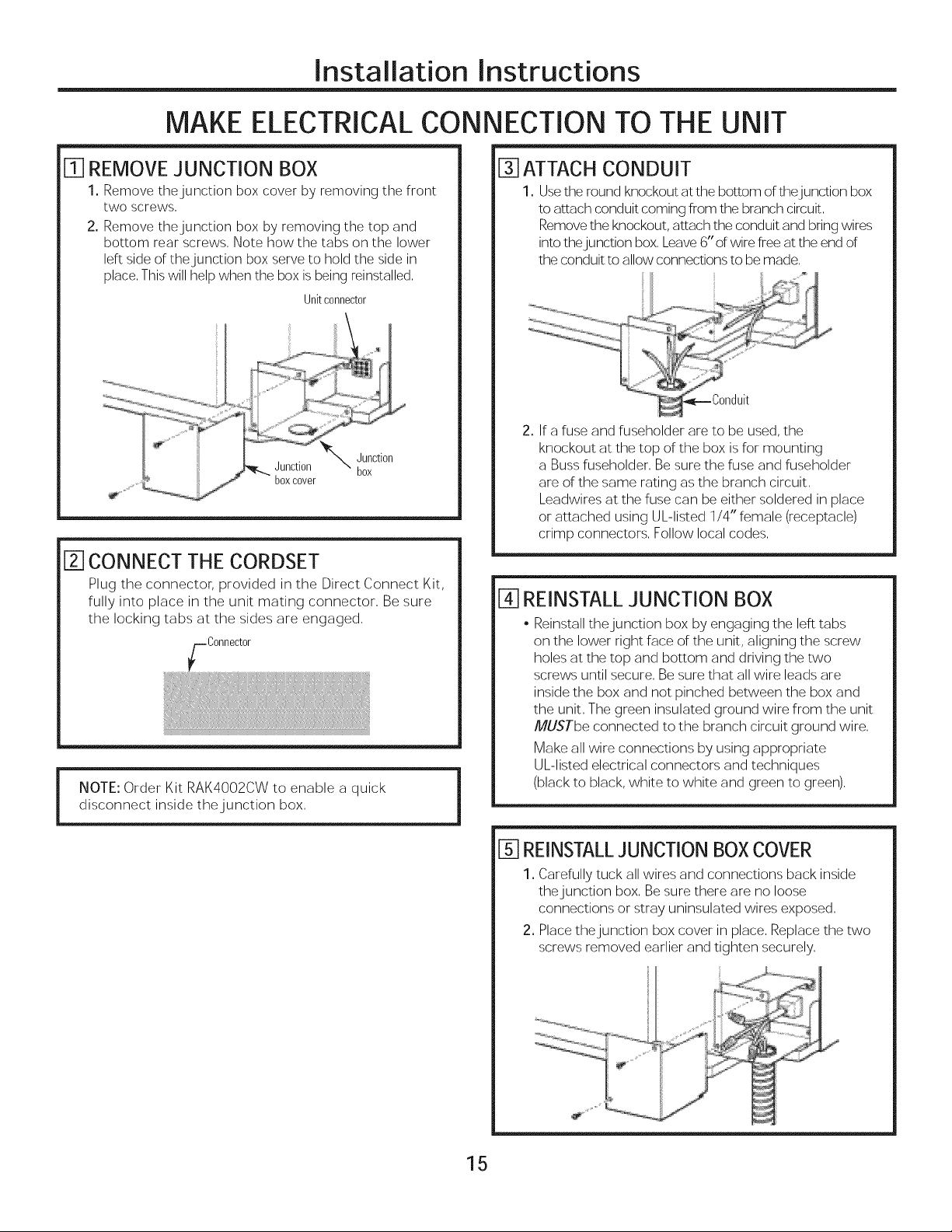 Installation Instructions

MAKE ELECTRICAL CONNECTION TO THE UNIT

1 REMOVE JUNCTION BOX

1. Remove the junction box cover by removing the front two screws.

2. Remove the junction box by removing the top and bottom rear screws. Note how the tabs on the lower left side of the junction box serve to hold the side in place. This will help when the box is being reinstalled.

Unit connector

Junction box cover

Junction box

2 CONNECT THE CORDSET

Plug the connector, provided in the Direct Connect Kit, fully into place in the unit mating connector. Be sure the locking tabs at the sides are engaged.

Connector

NOTE: Order Kit RAK4002CW to enable a quick disconnect inside the junction box.

3 ATTACH CONDUIT

1. Use the round knockout at the bottom of the junction box to attach conduit coming from the branch circuit. Remove the knockout, attach the conduit and bring wires into the junction box. Leave 6" of wire free at the end of the conduit to allow connections to be made.

Conduit

2. If a fuse and fuseholder are to be used, the knockout at the top of the box is for mounting a Buss fuseholder. Be sure the fuse and fuseholder are of the same rating as the branch circuit. Leadwires at the fuse can be either soldered in place or attached using UL-listed 1/4" female (receptacle) crimp connectors. Follow local codes.

4 REINSTALL JUNCTION BOX

• Reinstall the junction box by engaging the left tabs on the lower right face of the unit, aligning the screw holes at the top and bottom and driving the two screws until secure. Be sure that all wire leads are inside the box and not pinched between the box and the unit. The green insulated ground wire from the unit MUST be connected to the branch circuit ground wire.

Make all wire connections by using appropriate UL-listed electrical connectors and techniques (black to black, white to white and green to green).

5 REINSTALL JUNCTION BOX COVER

1. Carefully tuck all wires and connections back inside the junction box. Be sure there are no loose connections or stray uninsulated wires exposed.

2. Place the junction box cover in place. Replace the two screws removed earlier and tighten securely.

15